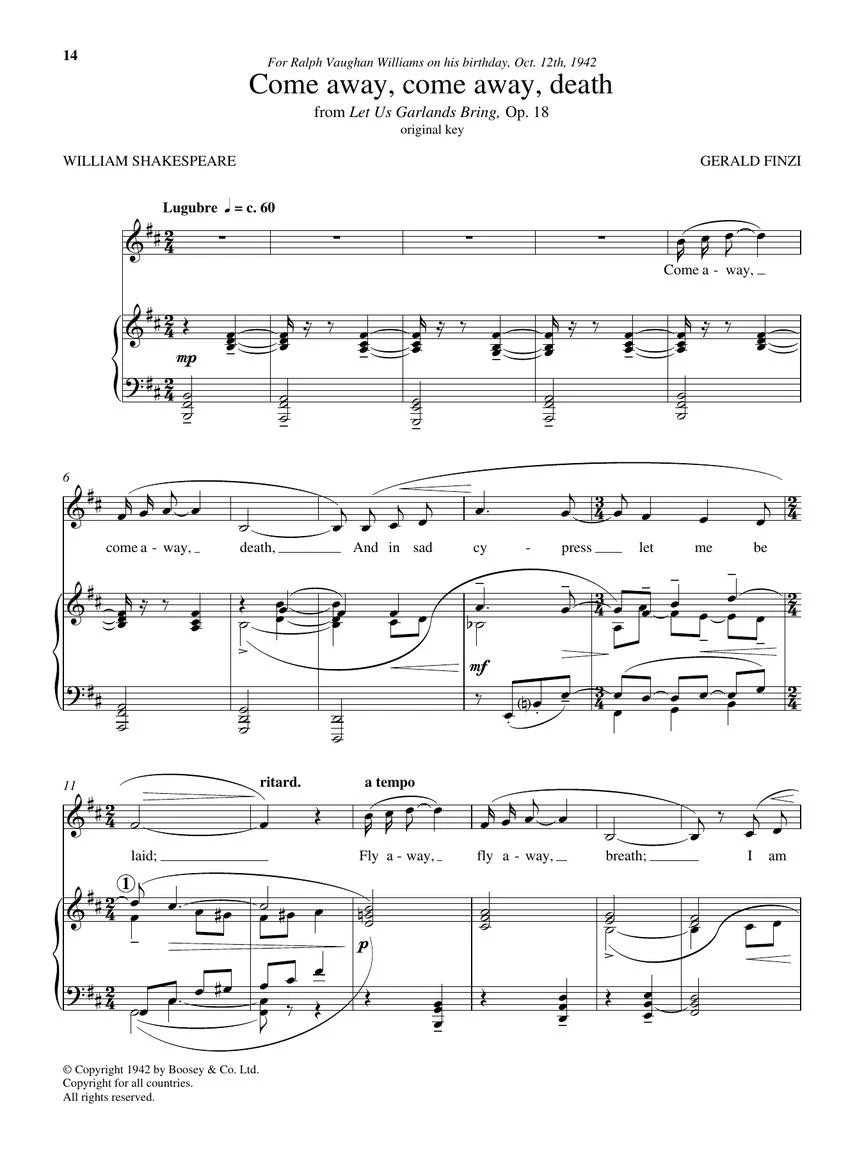 14

For Ralph Vaughan Williams on his birthday, Oct. 12th, 1942

Come away, come away, death

from Let Us Garlands Bring, Op. 18
original key

WILLIAM SHAKESPEARE

GERALD FINZI

Lugubre ♩ = c. 60

Come a - way,

mp

6

come a - way, death, And in sad cy - press let me be

mf

11

ritard.

a tempo

laid; Fly a - way, fly a - way, breath; I am

①

p

© Copyright 1942 by Boosey & Co. Ltd.
Copyright for all countries.
All rights reserved.